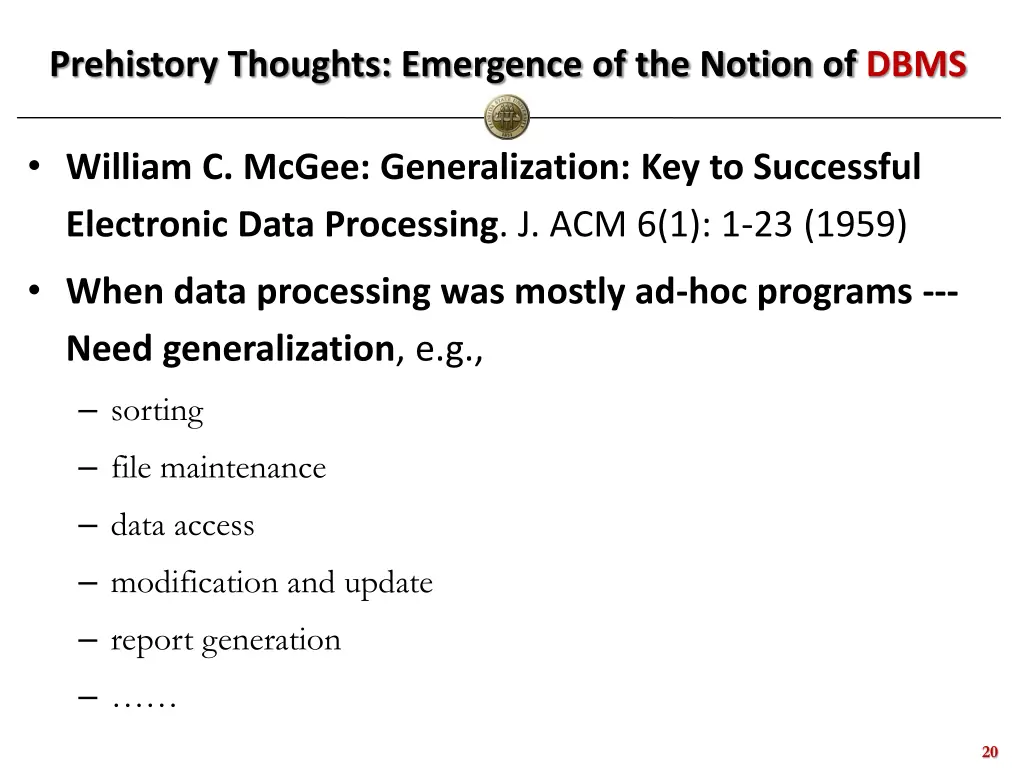 Prehistory Thoughts: Emergence of the Notion of DBMS

• William C. McGee: Generalization: Key to Successful Electronic Data Processing. J. ACM 6(1): 1-23 (1959)

• When data processing was mostly ad-hoc programs --- Need generalization, e.g.,

– sorting
– file maintenance
– data access
– modification and update
– report generation
– ……

20